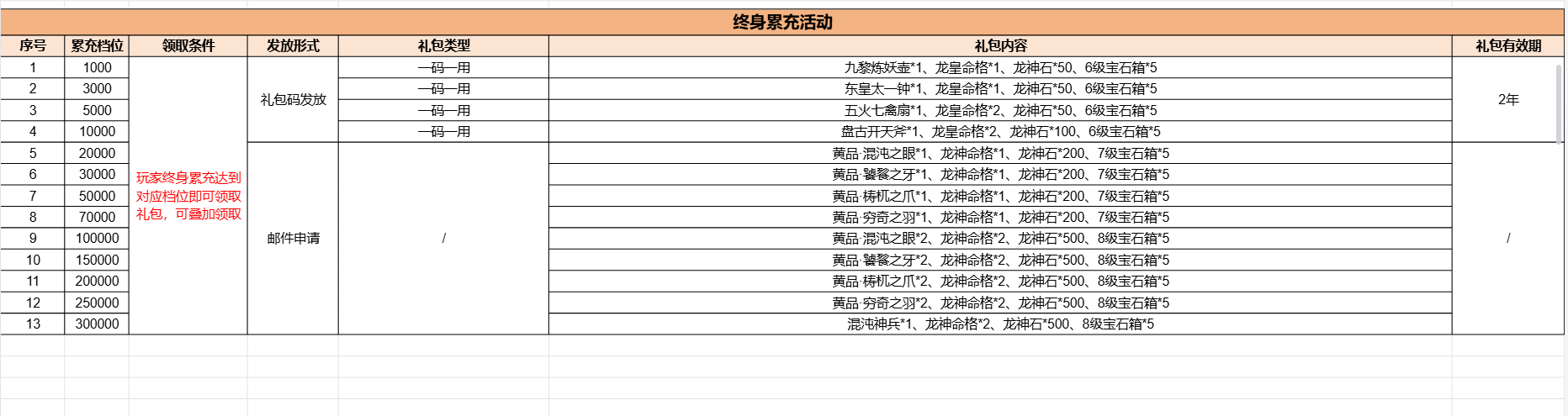 终身累充活动

| 序号 | 累充档位 | 领取条件 | 发放形式 | 礼包类型 | 礼包内容 | 礼包有效期 |
|---|---|---|---|---|---|---|
| 1 | 1000 | 玩家终身累充达到对应档位即可领取礼包，可叠加领取 | 礼包码发放 | 一码一用 | 九黎炼妖壶*1、龙皇命格*1、龙神石*50、6级宝石箱*5 | 2年 |
| 2 | 3000 | | | 一码一用 | 东皇太一钟*1、龙皇命格*1、龙神石*50、6级宝石箱*5 | |
| 3 | 5000 | | | 一码一用 | 五火七禽扇*1、龙皇命格*2、龙神石*50、6级宝石箱*5 | |
| 4 | 10000 | | | 一码一用 | 盘古开天斧*1、龙皇命格*2、龙神石*100、6级宝石箱*5 | |
| 5 | 20000 | | 邮件申请 | / | 黄品·混沌之眼*1、龙神命格*1、龙神石*200、7级宝石箱*5 | / |
| 6 | 30000 | | | | 黄品·饕餮之牙*1、龙神命格*1、龙神石*200、7级宝石箱*5 | |
| 7 | 50000 | | | | 黄品·梼杌之爪*1、龙神命格*1、龙神石*200、7级宝石箱*5 | |
| 8 | 70000 | | | | 黄品·穷奇之羽*1、龙神命格*1、龙神石*200、7级宝石箱*5 | |
| 9 | 100000 | | | | 黄品·混沌之眼*2、龙神命格*2、龙神石*500、8级宝石箱*5 | |
| 10 | 150000 | | | | 黄品·饕餮之牙*2、龙神命格*2、龙神石*500、8级宝石箱*5 | |
| 11 | 200000 | | | | 黄品·梼杌之爪*2、龙神命格*2、龙神石*500、8级宝石箱*5 | |
| 12 | 250000 | | | | 黄品·穷奇之羽*2、龙神命格*2、龙神石*500、8级宝石箱*5 | |
| 13 | 300000 | | | | 混沌神兵*1、龙神命格*2、龙神石*500、8级宝石箱*5 | |